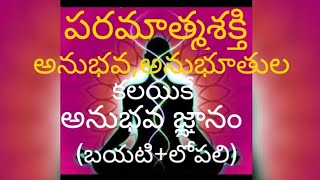 పరమాత్మశక్తి
అనుభవ,అనుభూతుల
కలయికే
అనుభవ జ్ఞానం
(బయటి+లోపలి)